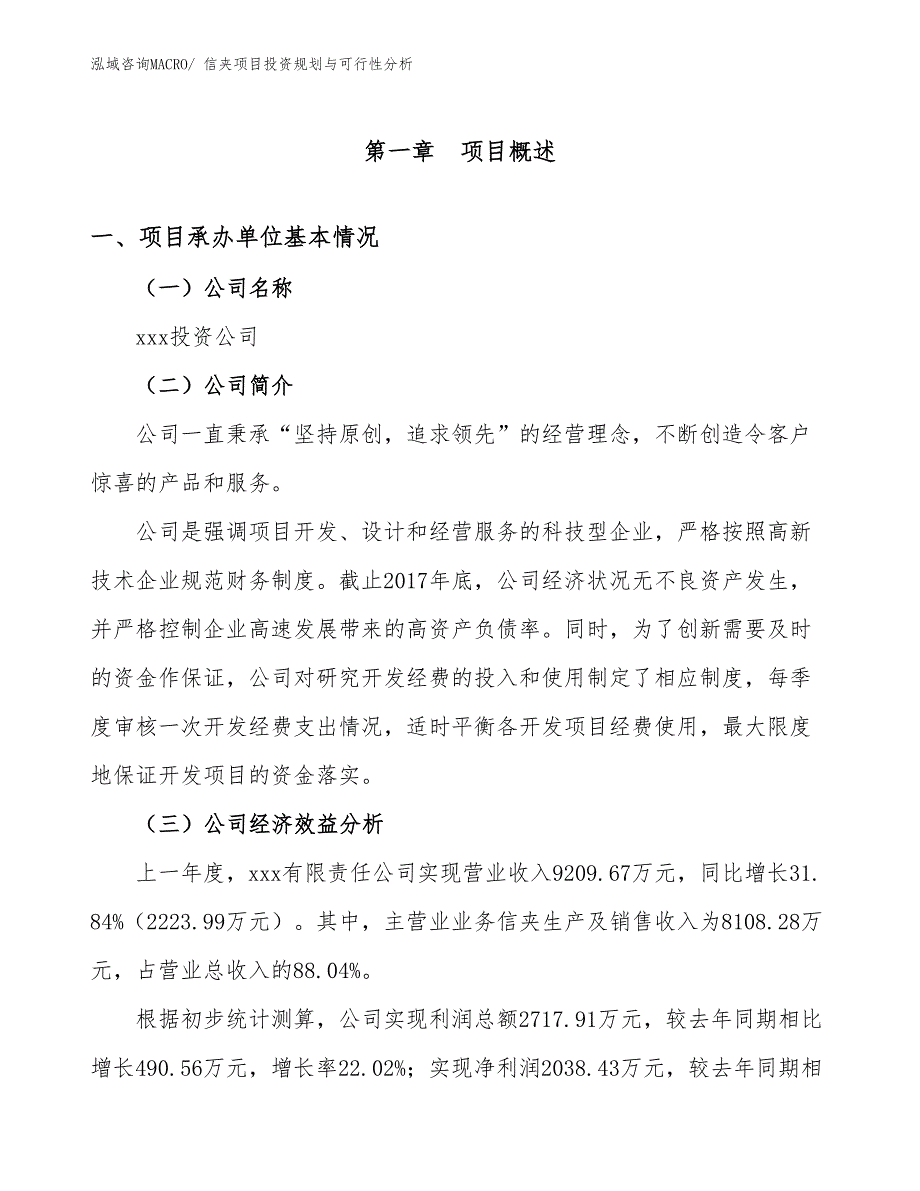 泓域咨询MACRO/ 信夹项目投资规划与可行性分析

第一章　项目概述

一、项目承办单位基本情况

（一）公司名称

xxx投资公司

（二）公司简介

公司一直秉承“坚持原创，追求领先”的经营理念，不断创造令客户惊喜的产品和服务。

公司是强调项目开发、设计和经营服务的科技型企业，严格按照高新技术企业规范财务制度。截止2017年底，公司经济状况无不良资产发生，并严格控制企业高速发展带来的高资产负债率。同时，为了创新需要及时的资金作保证，公司对研究开发经费的投入和使用制定了相应制度，每季度审核一次开发经费支出情况，适时平衡各开发项目经费使用，最大限度地保证开发项目的资金落实。

（三）公司经济效益分析

上一年度，xxx有限责任公司实现营业收入9209.67万元，同比增长31.84%（2223.99万元）。其中，主营业业务信夹生产及销售收入为8108.28万元，占营业总收入的88.04%。

根据初步统计测算，公司实现利润总额2717.91万元，较去年同期相比增长490.56万元，增长率22.02%；实现净利润2038.43万元，较去年同期相